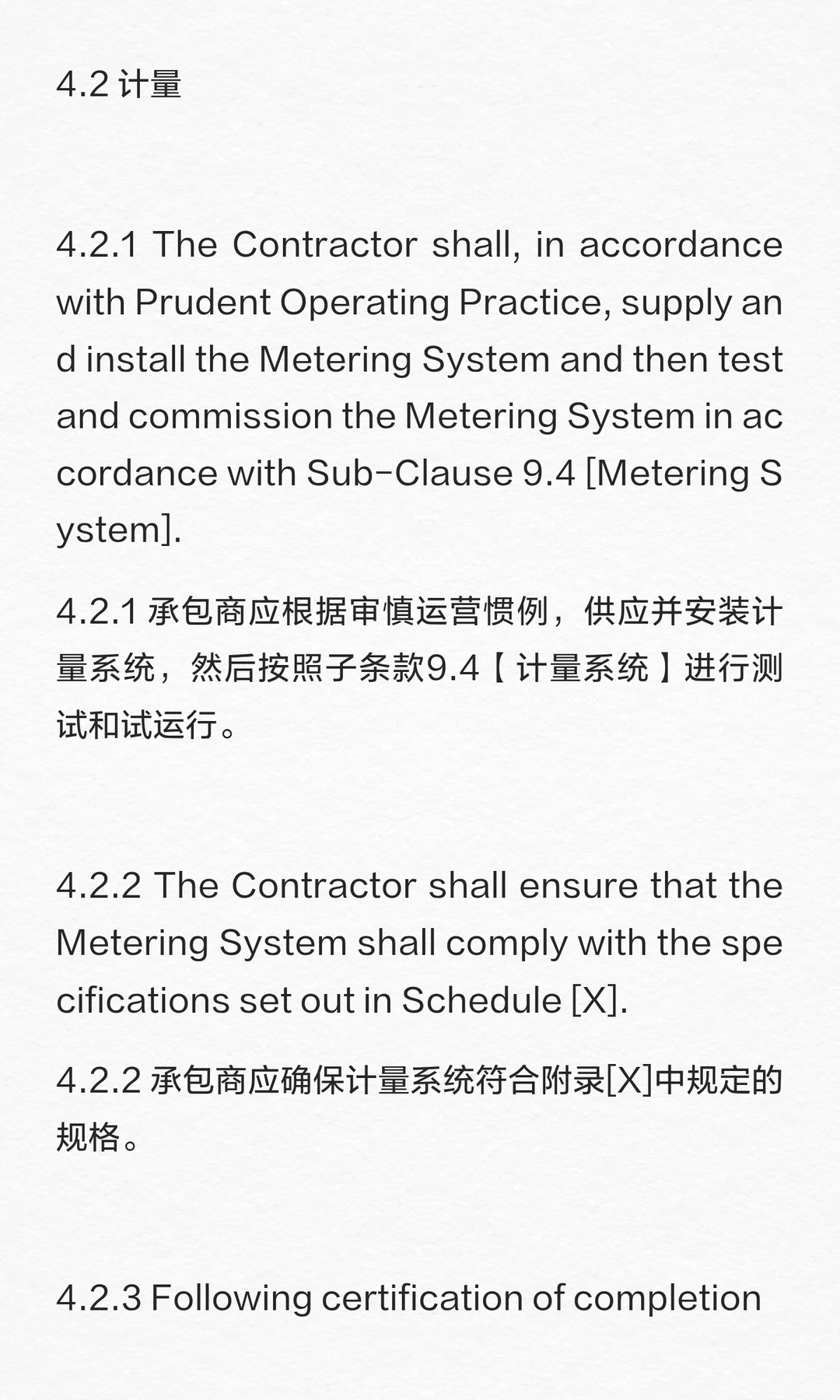 4.2 计量

4.2.1 The Contractor shall, in accordance with Prudent Operating Practice, supply and install the Metering System and then test and commission the Metering System in accordance with Sub-Clause 9.4 [Metering System].

4.2.1 承包商应根据审慎运营惯例，供应并安装计量系统，然后按照子条款9.4【计量系统】进行测试和试运行。

4.2.2 The Contractor shall ensure that the Metering System shall comply with the specifications set out in Schedule [X].

4.2.2 承包商应确保计量系统符合附录[X]中规定的规格。

4.2.3 Following certification of completion